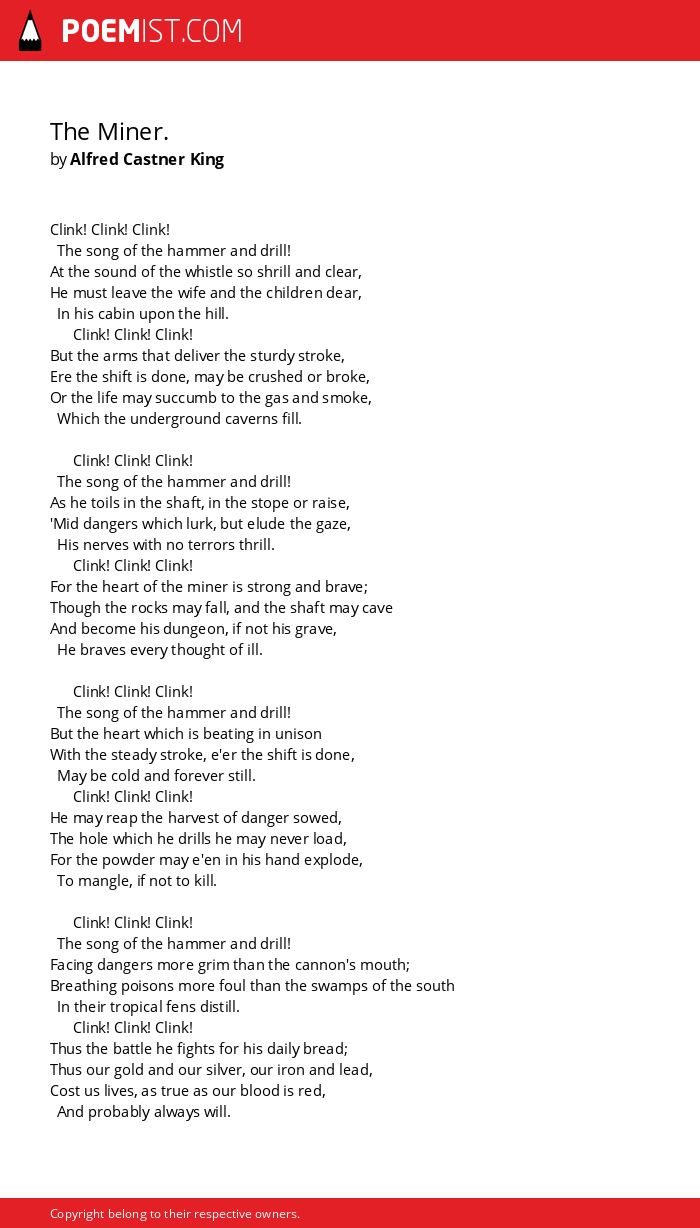 POEMIST.COM

The Miner.
by Alfred Castner King

Clink! Clink! Clink!
The song of the hammer and drill!
At the sound of the whistle so shrill and clear,
He must leave the wife and the children dear,
In his cabin upon the hill.
Clink! Clink! Clink!
But the arms that deliver the sturdy stroke,
Ere the shift is done, may be crushed or broke,
Or the life may succumb to the gas and smoke,
Which the underground caverns fill.

Clink! Clink! Clink!
The song of the hammer and drill!
As he toils in the shaft, in the stope or raise,
'Mid dangers which lurk, but elude the gaze,
His nerves with no terrors thrill.
Clink! Clink! Clink!
For the heart of the miner is strong and brave;
Though the rocks may fall, and the shaft may cave
And become his dungeon, if not his grave,
He braves every thought of ill.

Clink! Clink! Clink!
The song of the hammer and drill!
But the heart which is beating in unison
With the steady stroke, e'er the shift is done,
May be cold and forever still.
Clink! Clink! Clink!
He may reap the harvest of danger sowed,
The hole which he drills he may never load,
For the powder may e'en in his hand explode,
To mangle, if not to kill.

Clink! Clink! Clink!
The song of the hammer and drill!
Facing dangers more grim than the cannon's mouth;
Breathing poisons more foul than the swamps of the south
In their tropical fens distill.
Clink! Clink! Clink!
Thus the battle he fights for his daily bread;
Thus our gold and our silver, our iron and lead,
Cost us lives, as true as our blood is red,
And probably always will.

Copyright belong to their respective owners.